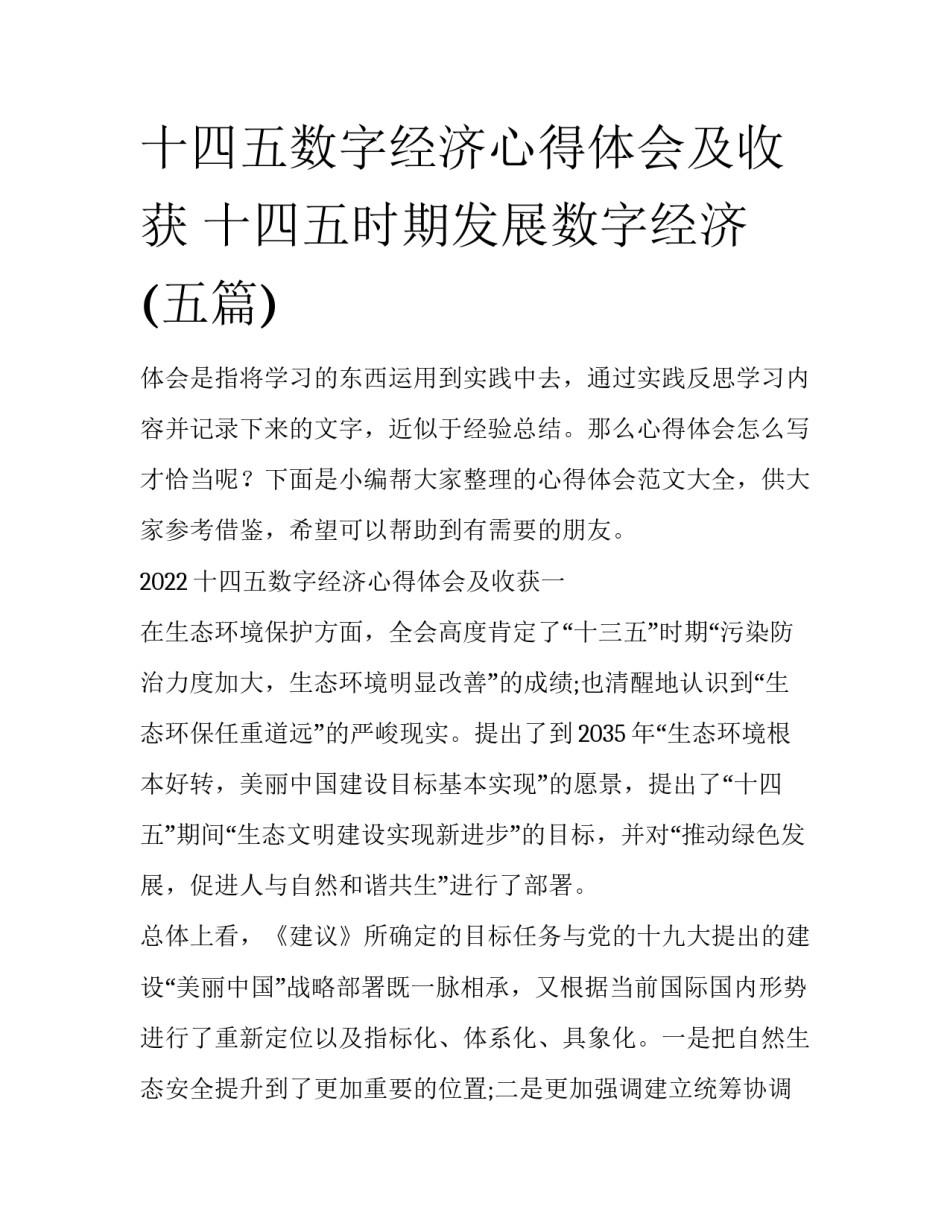 十四五数字经济心得体会及收获 十四五时期发展数字经济(五篇)

体会是指将学习的东西运用到实践中去，通过实践反思学习内容并记录下来的文字，近似于经验总结。那么心得体会怎么写才恰当呢？下面是小编帮大家整理的心得体会范文大全，供大家参考借鉴，希望可以帮助到有需要的朋友。

2022 十四五数字经济心得体会及收获一

在生态环境保护方面，全会高度肯定了“十三五”时期“污染防治力度加大，生态环境明显改善”的成绩;也清醒地认识到“生态环保任重道远”的严峻现实。提出了到 2035 年“生态环境根本好转，美丽中国建设目标基本实现”的愿景，提出了“十四五”期间“生态文明建设实现新进步”的目标，并对“推动绿色发展，促进人与自然和谐共生”进行了部署。

总体上看，《建议》所确定的目标任务与党的十九大提出的建设“美丽中国”战略部署既一脉相承，又根据当前国际国内形势进行了重新定位以及指标化、体系化、具象化。一是把自然生态安全提升到了更加重要的位置;二是更加强调建立统筹协调